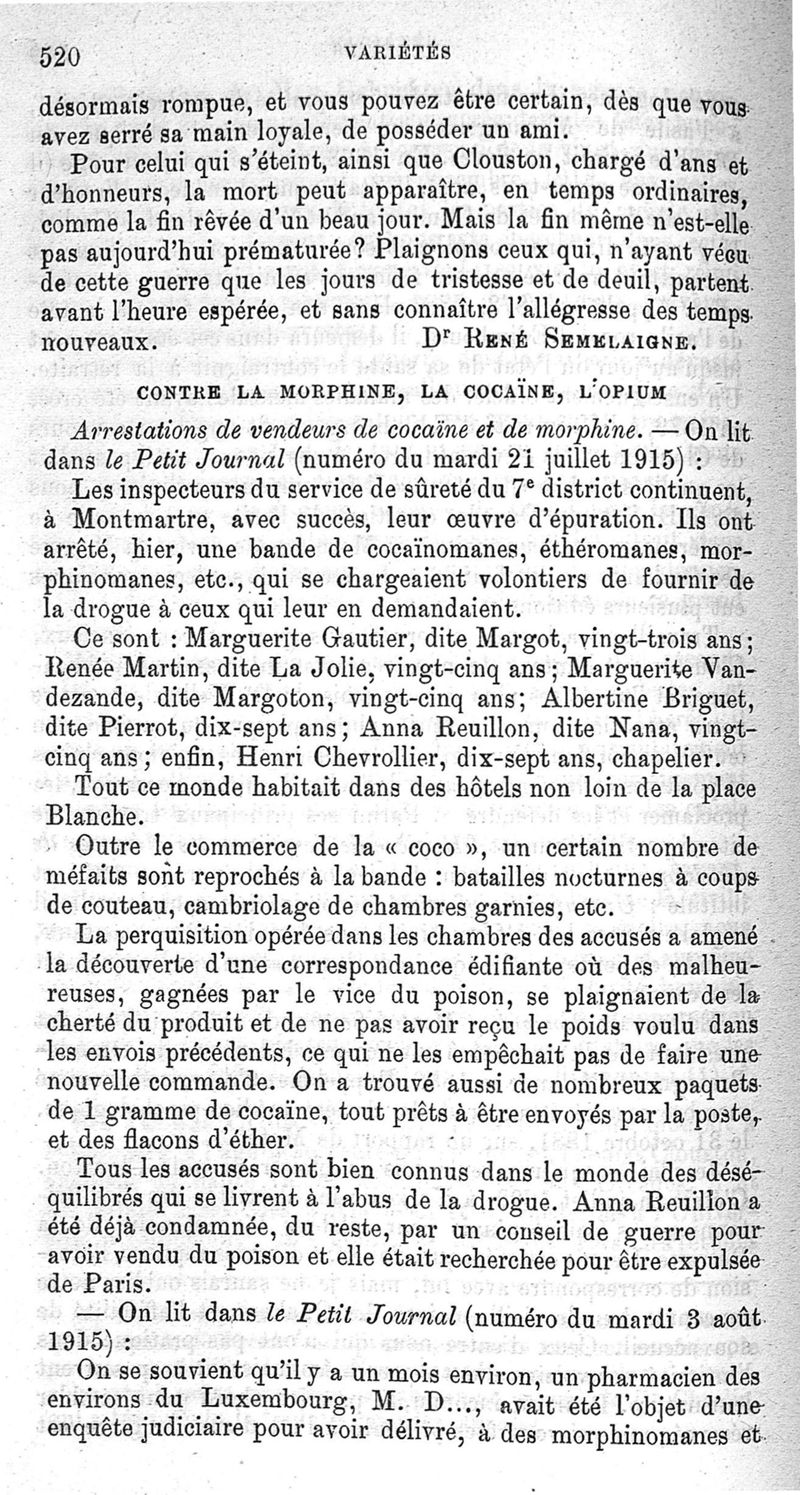 520 VARIÉTÉS

désormais rompue, et vous pouvez être certain, dès que vous avez serré sa main loyale, de posséder un ami.

Pour celui qui s'éteint, ainsi que Clouston, chargé d'ans et d'honneurs, la mort peut apparaître, en temps ordinaires, comme la fin rêvée d'un beau jour. Mais la fin même n'est-elle pas aujourd'hui prématurée? Plaignons ceux qui, n'ayant vécu de cette guerre que les jours de tristesse et de deuil, partent avant l'heure espérée, et sans connaître l'allégresse des temps nouveaux. Dr René Semelaigne.

CONTRE LA MORPHINE, LA COCAÏNE, L'OPIUM

Arrestations de vendeurs de cocaïne et de morphine. — On lit dans le Petit Journal (numéro du mardi 21 juillet 1915) :

Les inspecteurs du service de sûreté du 7e district continuent, à Montmartre, avec succès, leur œuvre d'épuration. Ils ont arrêté, hier, une bande de cocaïnomanes, éthéromanes, morphinomanes, etc., qui se chargeaient volontiers de fournir de la drogue à ceux qui leur en demandaient.

Ce sont : Marguerite Gautier, dite Margot, vingt-trois ans; Renée Martin, dite La Jolie, vingt-cinq ans; Marguerite Vandezande, dite Margoton, vingt-cinq ans; Albertine Briguet, dite Pierrot, dix-sept ans; Anna Reuillon, dite Nana, vingt-cinq ans; enfin, Henri Chevrollier, dix-sept ans, chapelier.

Tout ce monde habitait dans des hôtels non loin de la place Blanche.

Outre le commerce de la « coco », un certain nombre de méfaits sont reprochés à la bande : batailles nocturnes à coups de couteau, cambriolage de chambres garnies, etc.

La perquisition opérée dans les chambres des accusés a amené la découverte d'une correspondance édifiante où des malheureuses, gagnées par le vice du poison, se plaignaient de la cherté du produit et de ne pas avoir reçu le poids voulu dans les envois précédents, ce qui ne les empêchait pas de faire une nouvelle commande. On a trouvé aussi de nombreux paquets de 1 gramme de cocaïne, tout prêts à être envoyés par la poste, et des flacons d'éther.

Tous les accusés sont bien connus dans le monde des déséquilibrés qui se livrent à l'abus de la drogue. Anna Reuillon a été déjà condamnée, du reste, par un conseil de guerre pour avoir vendu du poison et elle était recherchée pour être expulsée de Paris.

— On lit dans le Petit Journal (numéro du mardi 3 août 1915) :

On se souvient qu'il y a un mois environ, un pharmacien des environs du Luxembourg, M. D..., avait été l'objet d'une enquête judiciaire pour avoir délivré, à des morphinomanes et